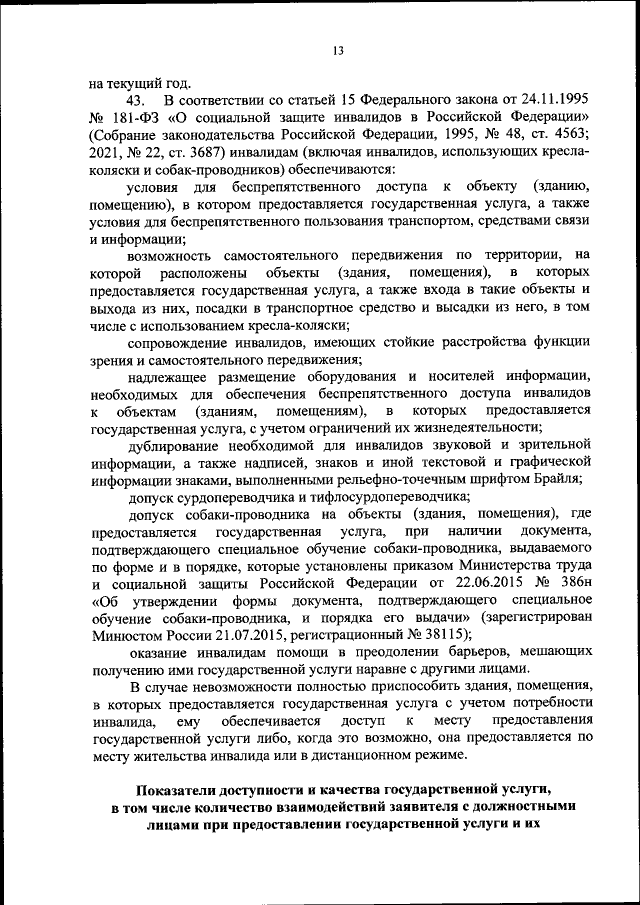 13

на текущий год.

43. В соответствии со статьей 15 Федерального закона от 24.11.1995 № 181-ФЗ «О социальной защите инвалидов в Российской Федерации» (Собрание законодательства Российской Федерации, 1995, № 48, ст. 4563; 2021, № 22, ст. 3687) инвалидам (включая инвалидов, использующих кресла-коляски и собак-проводников) обеспечиваются:

условия для беспрепятственного доступа к объекту (зданию, помещению), в котором предоставляется государственная услуга, а также условия для беспрепятственного пользования транспортом, средствами связи и информации;

возможность самостоятельного передвижения по территории, на которой расположены объекты (здания, помещения), в которых предоставляется государственная услуга, а также входа в такие объекты и выхода из них, посадки в транспортное средство и высадки из него, в том числе с использованием кресла-коляски;

сопровождение инвалидов, имеющих стойкие расстройства функции зрения и самостоятельного передвижения;

надлежащее размещение оборудования и носителей информации, необходимых для обеспечения беспрепятственного доступа инвалидов к объектам (зданиям, помещениям), в которых предоставляется государственная услуга, с учетом ограничений их жизнедеятельности;

дублирование необходимой для инвалидов звуковой и зрительной информации, а также надписей, знаков и иной текстовой и графической информации знаками, выполненными рельефно-точечным шрифтом Брайля;

допуск сурдопереводчика и тифлосурдопереводчика;

допуск собаки-проводника на объекты (здания, помещения), где предоставляется государственная услуга, при наличии документа, подтверждающего специальное обучение собаки-проводника, выдаваемого по форме и в порядке, которые установлены приказом Министерства труда и социальной защиты Российской Федерации от 22.06.2015 № 386н «Об утверждении формы документа, подтверждающего специальное обучение собаки-проводника, и порядка его выдачи» (зарегистрирован Минюстом России 21.07.2015, регистрационный № 38115);

оказание инвалидам помощи в преодолении барьеров, мешающих получению ими государственной услуги наравне с другими лицами.

В случае невозможности полностью приспособить здания, помещения, в которых предоставляется государственная услуга с учетом потребности инвалида, ему обеспечивается доступ к месту предоставления государственной услуги либо, когда это возможно, она предоставляется по месту жительства инвалида или в дистанционном режиме.

Показатели доступности и качества государственной услуги, в том числе количество взаимодействий заявителя с должностными лицами при предоставлении государственной услуги и их